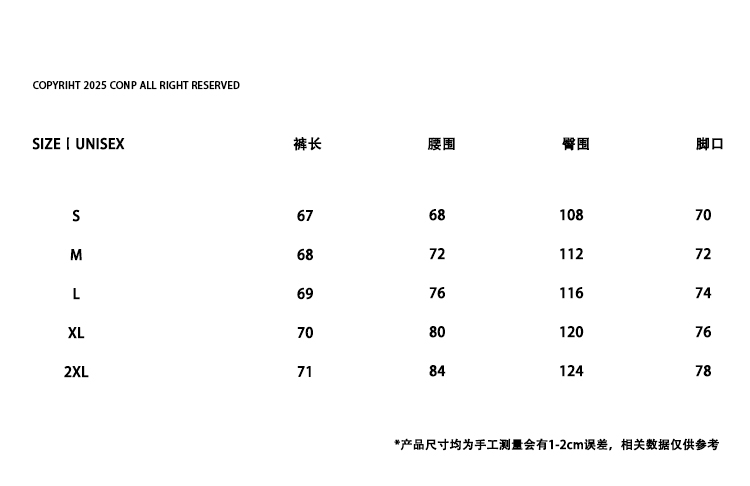 COPYRIHT 2025 CONP ALL RIGHT RESERVED

| SIZE丨UNISEX | 裤长 | 腰围 | 臀围 | 脚口 |
|---|---|---|---|---|
| S | 67 | 68 | 108 | 70 |
| M | 68 | 72 | 112 | 72 |
| L | 69 | 76 | 116 | 74 |
| XL | 70 | 80 | 120 | 76 |
| 2XL | 71 | 84 | 124 | 78 |

*产品尺寸均为手工测量会有1-2cm误差，相关数据仅供参考